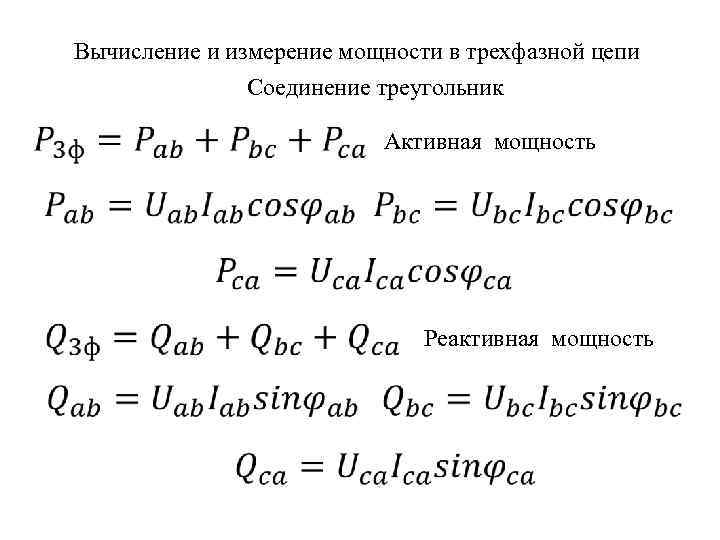 Вычисление и измерение мощности в трехфазной цепи

Соединение треугольник

$P_{3ф} = P_{ab} + P_{bc} + P_{ca}$ Активная мощность

$P_{ab} = U_{ab}I_{ab}cos\varphi_{ab}$ $P_{bc} = U_{bc}I_{bc}cos\varphi_{bc}$

$P_{ca} = U_{ca}I_{ca}cos\varphi_{ca}$

$Q_{3ф} = Q_{ab} + Q_{bc} + Q_{ca}$ Реактивная мощность

$Q_{ab} = U_{ab}I_{ab}sin\varphi_{ab}$ $Q_{bc} = U_{bc}I_{bc}sin\varphi_{bc}$

$Q_{ca} = U_{ca}I_{ca}sin\varphi_{ca}$